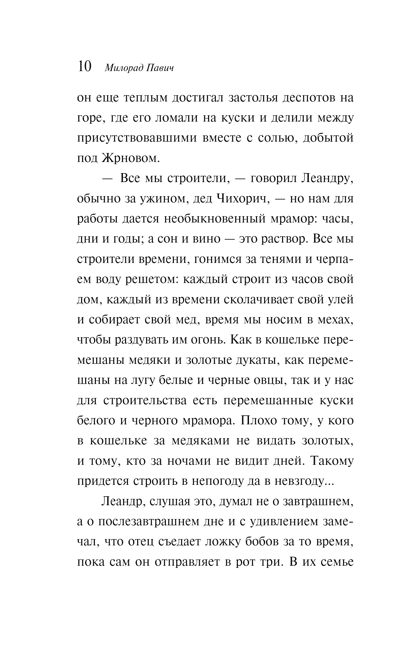 10 Милорад Павич

он еще теплым достигал застолья деспотов на горе, где его ломали на куски и делили между присутствовавшими вместе с солью, добытой под Жрновом.

— Все мы строители, — говорил Леандру, обычно за ужином, дед Чихорич, — но нам для работы дается необыкновенный мрамор: часы, дни и годы; а сон и вино — это раствор. Все мы строители времени, гонимся за тенями и черпаем воду решетом: каждый строит из часов свой дом, каждый из времени сколачивает свой улей и собирает свой мед, время мы носим в мехах, чтобы раздувать им огонь. Как в кошельке перемешаны медяки и золотые дукаты, как перемешаны на лугу белые и черные овцы, так и у нас для строительства есть перемешанные куски белого и черного мрамора. Плохо тому, у кого в кошельке за медяками не видать золотых, и тому, кто за ночами не видит дней. Такому придется строить в непогоду да в невзгоду...

Леандр, слушая это, думал не о завтрашнем, а о послезавтрашнем дне и с удивлением замечал, что отец съедает ложку бобов за то время, пока сам он отправляет в рот три. В их семье